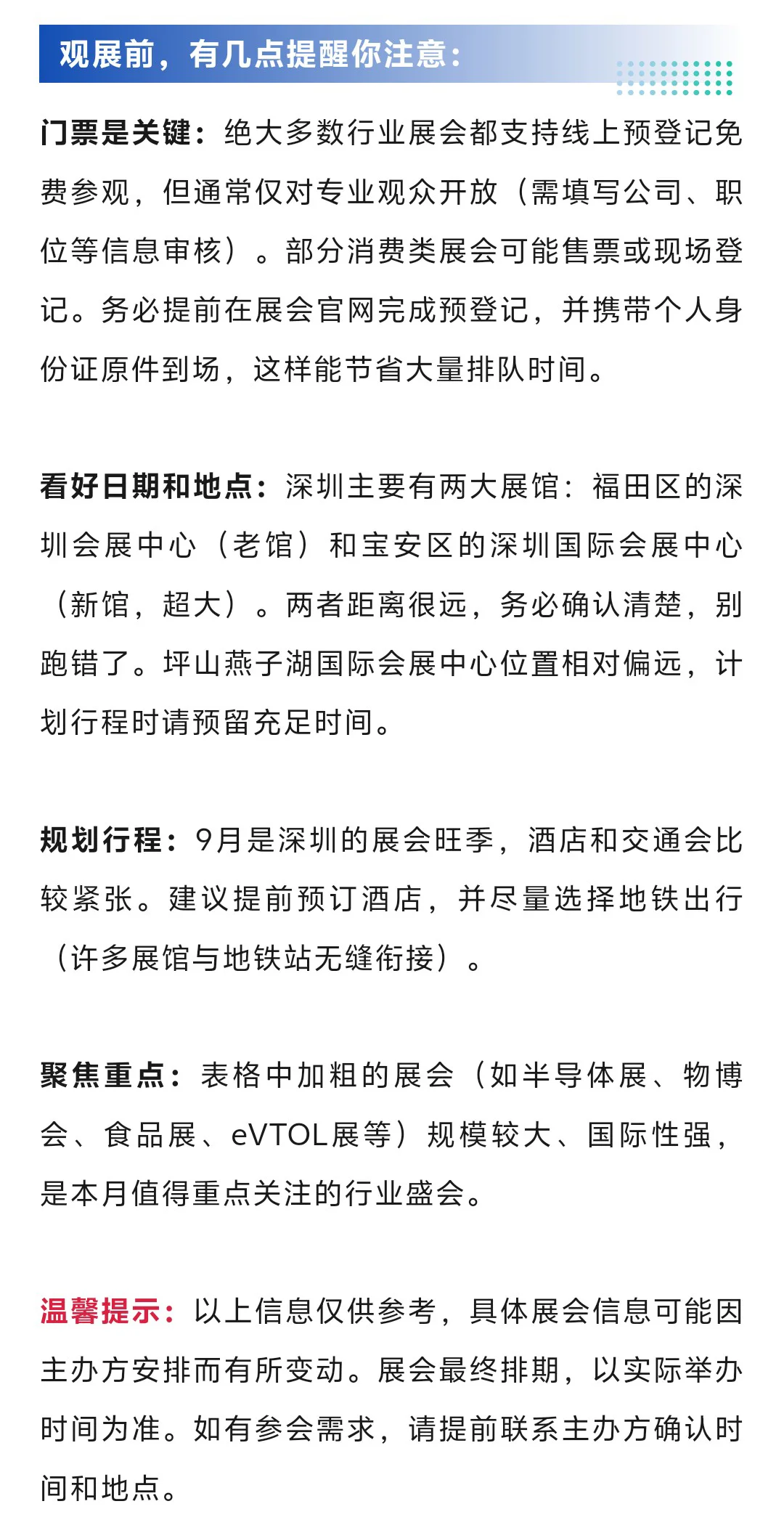 观展前，有几点提醒你注意：

门票是关键：绝大多数行业展会都支持线上预登记免费参观，但通常仅对专业观众开放（需填写公司、职位等信息审核）。部分消费类展会可能售票或现场登记。务必提前在展会官网完成预登记，并携带个人身份证原件到场，这样能节省大量排队时间。

看好日期和地点：深圳主要有两大展馆：福田区的深圳会展中心（老馆）和宝安区的深圳国际会展中心（新馆，超大）。两者距离很远，务必确认清楚，别跑错了。坪山燕子湖国际会展中心位置相对偏远，计划行程时请预留充足时间。

规划行程：9月是深圳的展会旺季，酒店和交通会比较紧张。建议提前预订酒店，并尽量选择地铁出行（许多展馆与地铁站无缝衔接）。

聚焦重点：表格中加粗的展会（如半导体展、物博会、食品展、eVTOL展等）规模较大、国际性强，是本月值得重点关注的行业盛会。

温馨提示：以上信息仅供参考，具体展会信息可能因主办方安排而有所变动。展会最终排期，以实际举办时间为准。如有参会需求，请提前联系主办方确认时间和地点。